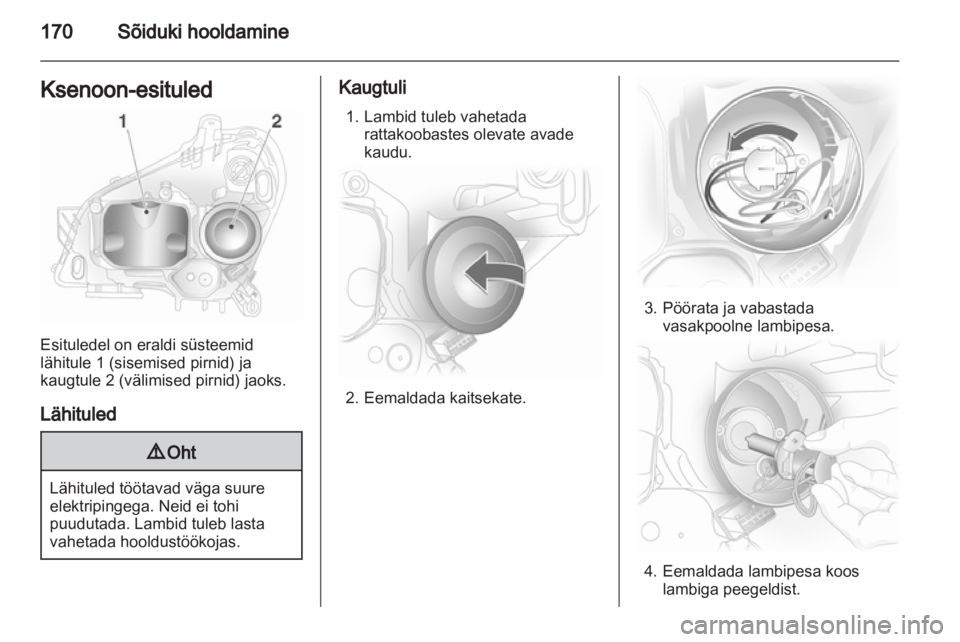 170 Sõiduki hooldamine

Ksenoon-esituled

1 2

Esituledel on eraldi süsteemid lähitule 1 (sisemised pirnid) ja kaugtule 2 (välimised pirnid) jaoks.

Lähituled

⚠ Oht

Lähituled töötavad väga suure elektripingega. Neid ei tohi puudutada. Lambid tuleb lasta vahetada hooldustöökojas.

Kaugtuli

1. Lambid tuleb vahetada rattakoobastes olevate avade kaudu.

2. Eemaldada kaitsekate.

3. Pöörata ja vabastada vasakpoolne lambipesa.

4. Eemaldada lambipesa koos lambiga peegeldist.

carmanualsonline.info